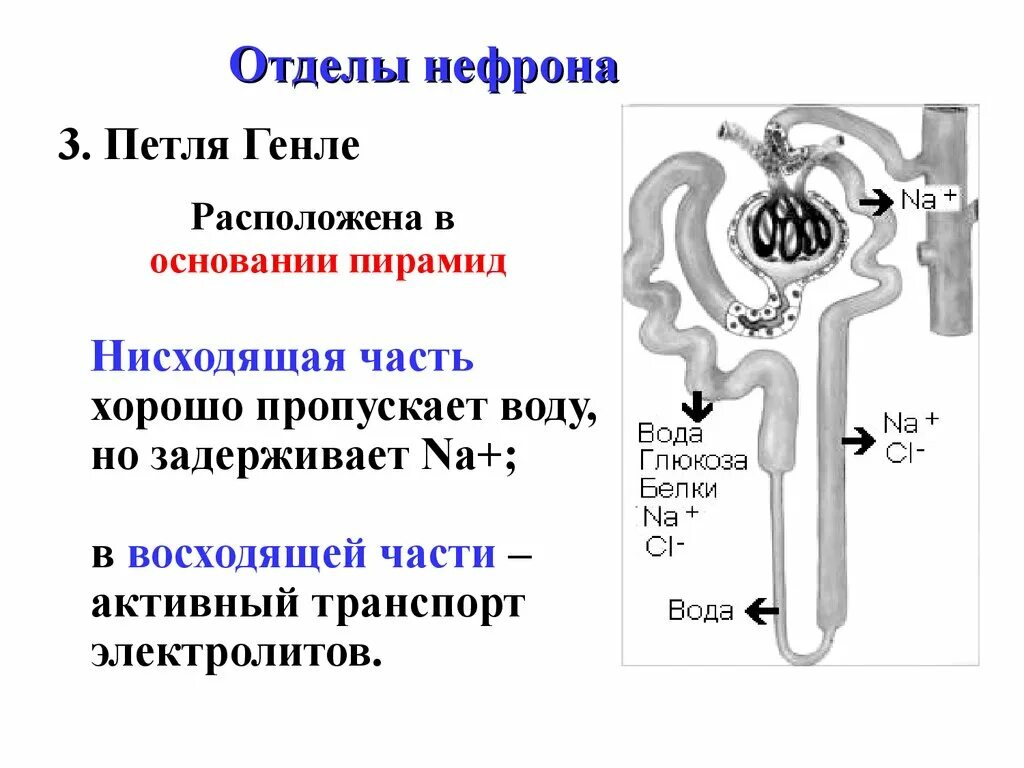 Отделы нефрона

3. Петля Генле

Расположена в основании пирамид

Нисходящая часть хорошо пропускает воду, но задерживает Na+;

в восходящей части – активный транспорт электролитов.

$Na^+$

Вода
Глюкоза
Белки
$Na^+$
$Cl^-$

$Na^+$
$Cl^-$

Вода